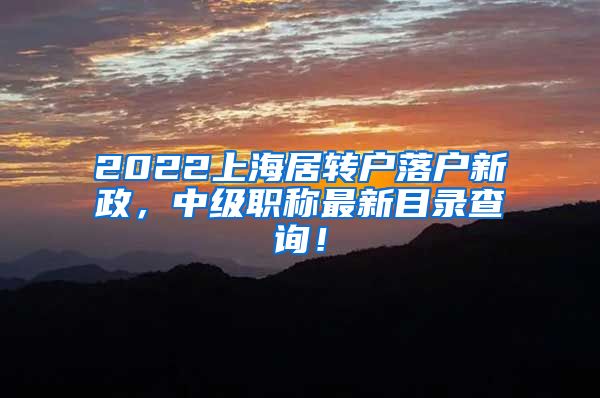 2022上海居转户落户新政，中级职称最新目录查询！